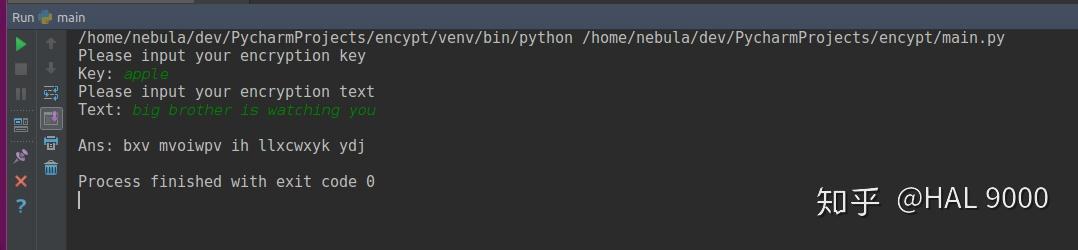 Run main

/home/nebula/dev/PycharmProjects/encypt/venv/bin/python /home/nebula/dev/PycharmProjects/encypt/main.py
Please input your encryption key
Key: apple
Please input your encryption text
Text: big brother is watching you

Ans: bxv mvoiwpv ih llxcwxyk ydj

Process finished with exit code 0

知乎 @HAL 9000